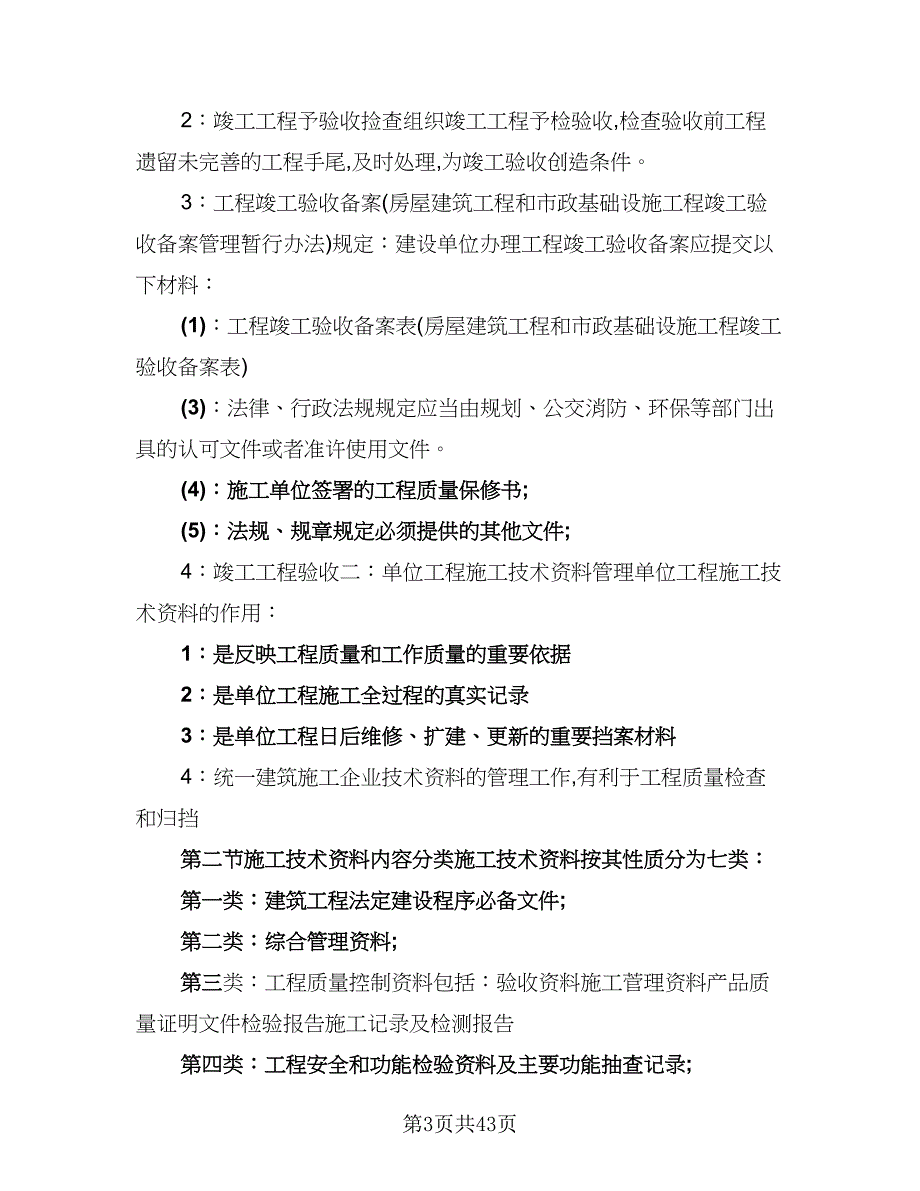 2：竣工工程予验收捡查组织竣工工程予检验收,检查验收前工程遗留未完善的工程手尾,及时处理,为竣工验收创造条件。

3：工程竣工验收备案(房屋建筑工程和市政基础设施工程竣工验收备案管理暂行办法)规定：建设单位办理工程竣工验收备案应提交以下材料：

(1)：工程竣工验收备案表(房屋建筑工程和市政基础设施工程竣工验收备案表)

(3)：法律、行政法规规定应当由规划、公交消防、环保等部门出具的认可文件或者准许使用文件。

(4)：施工单位签署的工程质量保修书;

(5)：法规、规章规定必须提供的其他文件;

4：竣工工程验收二：单位工程施工技术资料管理单位工程施工技术资料的作用：

1：是反映工程质量和工作质量的重要依据

2：是单位工程施工全过程的真实记录

3：是单位工程日后维修、扩建、更新的重要挡案材料

4：统一建筑施工企业技术资料的管理工作,有利于工程质量检查和归挡

第二节施工技术资料内容分类施工技术资料按其性质分为七类：

第一类：建筑工程法定建设程序必备文件;

第二类：综合管理资料;

第三类：工程质量控制资料包括：验收资料施工管理资料产品质量证明文件检验报告施工记录及检测报告

第四类：工程安全和功能检验资料及主要功能抽查记录;

第3页共43页